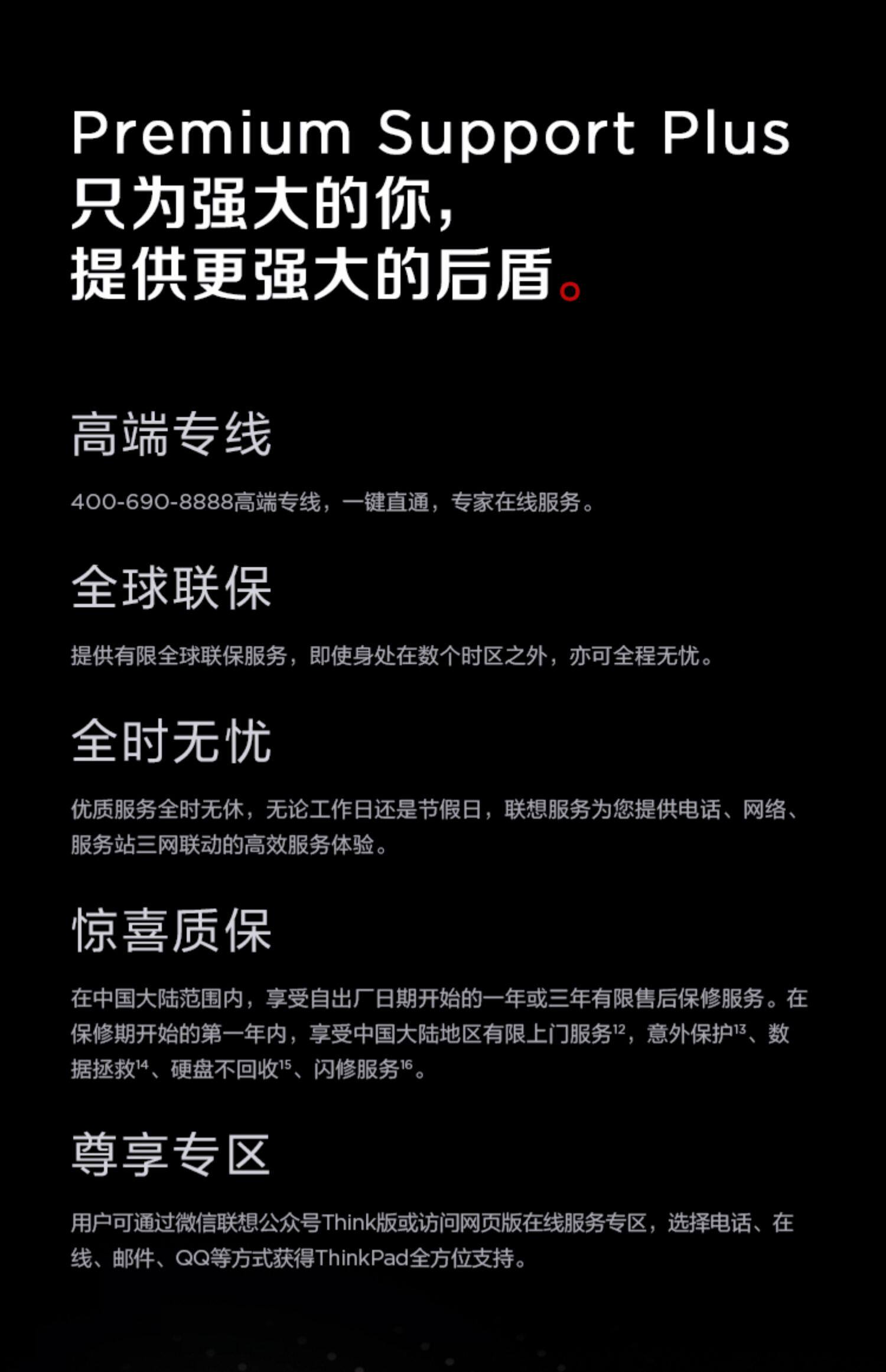 Premium Support Plus
只为强大的你，
提供更强大的后盾。

高端专线

400-690-8888高端专线，一键直通，专家在线服务。

全球联保

提供有限全球联保服务，即使身处在数个时区之外，亦可全程无忧。

全时无忧

优质服务全时无休，无论工作日还是节假日，联想服务为您提供电话、网络、服务站三网联动的高效服务体验。

惊喜质保

在中国大陆范围内，享受自出厂日期开始的一年或三年有限售后保修服务。在保修期开始的第一年内，享受中国大陆地区有限上门服务$^{12}$，意外保护$^{13}$、数据拯救$^{14}$、硬盘不回收$^{15}$、闪修服务$^{16}$。

尊享专区

用户可通过微信联想公众号Think版或访问网页版在线服务专区，选择电话、在线、邮件、QQ等方式获得ThinkPad全方位支持。